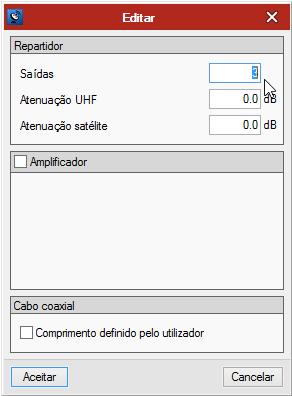 Editar

Repartidor

Saídas 3

Atenuação UHF 0.0 dB

Atenuação satélite 0.0 dB

Amplificador

Cabo coaxial

Comprimento definido pelo utilizador

Aceitar

Cancelar